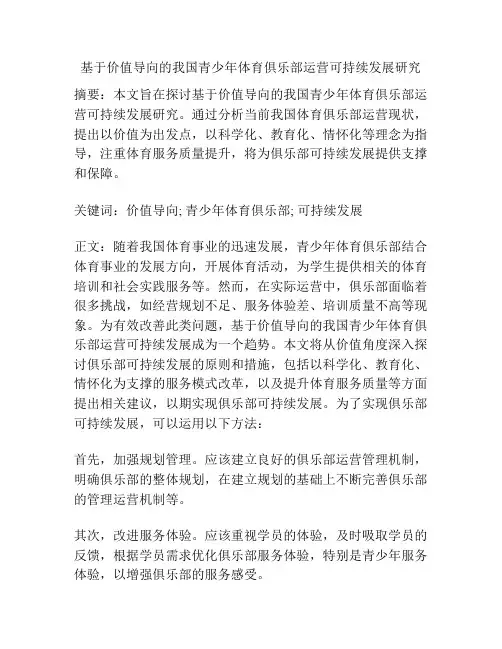 基于价值导向的我国青少年体育俱乐部运营可持续发展研究

摘要：本文旨在探讨基于价值导向的我国青少年体育俱乐部运营可持续发展研究。通过分析当前我国体育俱乐部运营现状，提出以价值为出发点，以科学化、教育化、情怀化等理念为指导，注重体育服务质量提升，将为俱乐部可持续发展提供支撑和保障。

关键词：价值导向; 青少年体育俱乐部; 可持续发展

正文：随着我国体育事业的迅速发展，青少年体育俱乐部结合体育事业的发展方向，开展体育活动，为学生提供相关的体育培训和社会实践服务等。然而，在实际运营中，俱乐部面临着很多挑战，如经营规划不足、服务体验差、培训质量不高等现象。为有效改善此类问题，基于价值导向的我国青少年体育俱乐部运营可持续发展成为一个趋势。本文将从价值角度深入探讨俱乐部可持续发展的原则和措施，包括以科学化、教育化、情怀化为支撑的服务模式改革，以及提升体育服务质量等方面提出相关建议，以期实现俱乐部可持续发展。为了实现俱乐部可持续发展，可以运用以下方法：

首先，加强规划管理。应该建立良好的俱乐部运营管理机制，明确俱乐部的整体规划，在建立规划的基础上不断完善俱乐部的管理运营机制等。

其次，改进服务体验。应该重视学员的体验，及时吸取学员的反馈，根据学员需求优化俱乐部服务体验，特别是青少年服务体验，以增强俱乐部的服务感受。